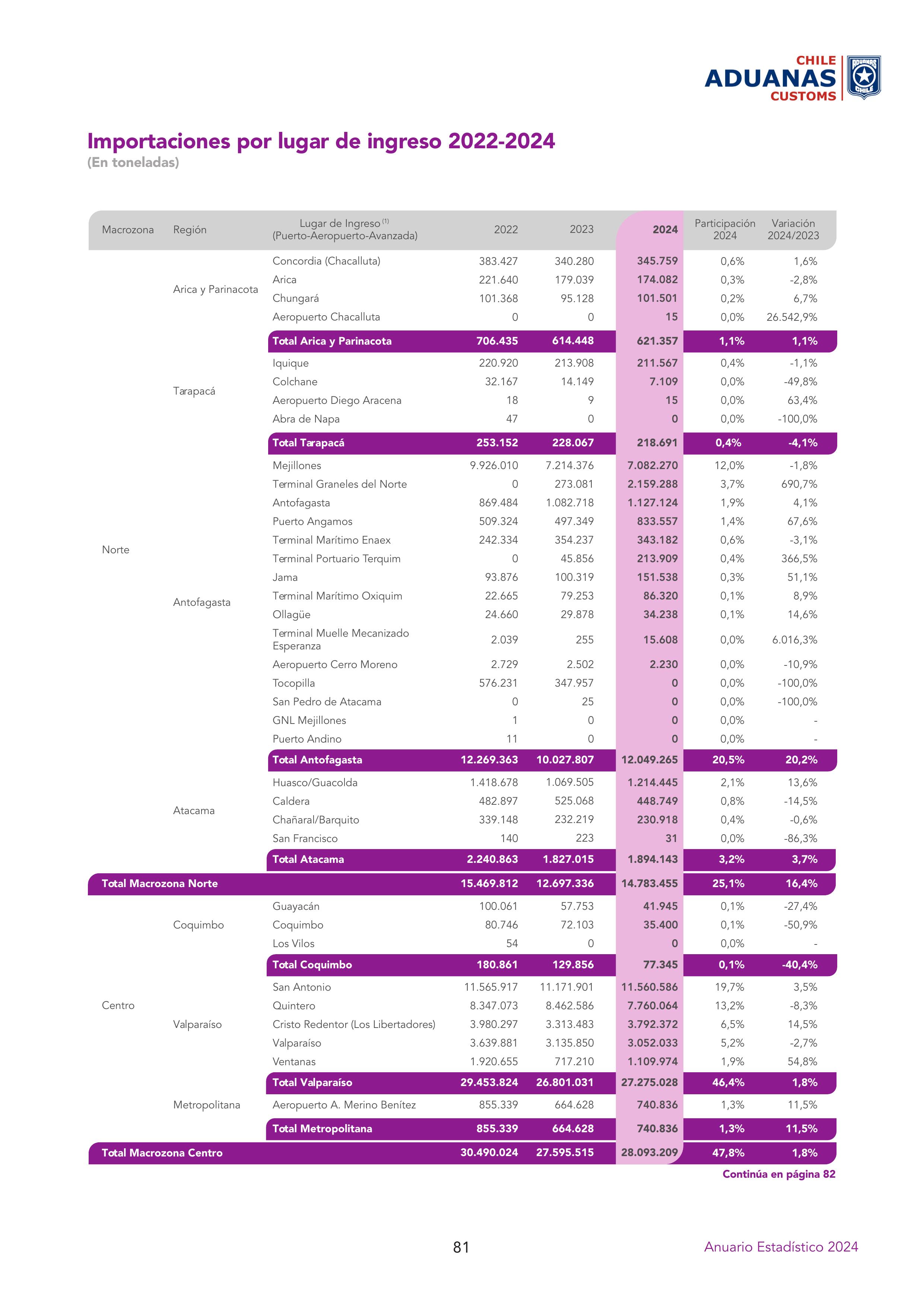 CHILE
ADUANAS
CUSTOMS

ADUANAS CHILE

Importaciones por lugar de ingreso 2022-2024
(En toneladas)

| Macrozona | Región | Lugar de Ingreso $^{(1)}$ (Puerto-Aeropuerto-Avanzada) | 2022 | 2023 | 2024 | Participación 2024 | Variación 2024/2023 |
|---|---|---|---|---|---|---|---|
| Norte | Arica y Parinacota | Concordia (Chacalluta) | 383.427 | 340.280 | 345.759 | 0,6% | 1,6% |
| | | Arica | 221.640 | 179.039 | 174.082 | 0,3% | -2,8% |
| | | Chungará | 101.368 | 95.128 | 101.501 | 0,2% | 6,7% |
| | | Aeropuerto Chacalluta | 0 | 0 | 15 | 0,0% | 26.542,9% |
| | | Total Arica y Parinacota | 706.435 | 614.448 | 621.357 | 1,1% | 1,1% |
| | Tarapacá | Iquique | 220.920 | 213.908 | 211.567 | 0,4% | -1,1% |
| | | Colchane | 32.167 | 14.149 | 7.109 | 0,0% | -49,8% |
| | | Aeropuerto Diego Aracena | 18 | 9 | 15 | 0,0% | 63,4% |
| | | Abra de Napa | 47 | 0 | 0 | 0,0% | -100,0% |
| | | Total Tarapacá | 253.152 | 228.067 | 218.691 | 0,4% | -4,1% |
| | Antofagasta | Mejillones | 9.926.010 | 7.214.376 | 7.082.270 | 12,0% | -1,8% |
| | | Terminal Graneles del Norte | 0 | 273.081 | 2.159.288 | 3,7% | 690,7% |
| | | Antofagasta | 869.484 | 1.082.718 | 1.127.124 | 1,9% | 4,1% |
| | | Puerto Angamos | 509.324 | 497.349 | 833.557 | 1,4% | 67,6% |
| | | Terminal Marítimo Enaex | 242.334 | 354.237 | 343.182 | 0,6% | -3,1% |
| | | Terminal Portuario Terquim | 0 | 45.856 | 213.909 | 0,4% | 366,5% |
| | | Jama | 93.876 | 100.319 | 151.538 | 0,3% | 51,1% |
| | | Terminal Marítimo Oxiquim | 22.665 | 79.253 | 86.320 | 0,1% | 8,9% |
| | | Ollagüe | 24.660 | 29.878 | 34.238 | 0,1% | 14,6% |
| | | Terminal Muelle Mecanizado Esperanza | 2.039 | 255 | 15.608 | 0,0% | 6.016,3% |
| | | Aeropuerto Cerro Moreno | 2.729 | 2.502 | 2.230 | 0,0% | -10,9% |
| | | Tocopilla | 576.231 | 347.957 | 0 | 0,0% | -100,0% |
| | | San Pedro de Atacama | 0 | 25 | 0 | 0,0% | -100,0% |
| | | GNL Mejillones | 1 | 0 | 0 | 0,0% | - |
| | | Puerto Andino | 11 | 0 | 0 | 0,0% | - |
| | | Total Antofagasta | 12.269.363 | 10.027.807 | 12.049.265 | 20,5% | 20,2% |
| | Atacama | Huasco/Guacolda | 1.418.678 | 1.069.505 | 1.214.445 | 2,1% | 13,6% |
| | | Caldera | 482.897 | 525.068 | 448.749 | 0,8% | -14,5% |
| | | Chañaral/Barquito | 339.148 | 232.219 | 230.918 | 0,4% | -0,6% |
| | | San Francisco | 140 | 223 | 31 | 0,0% | -86,3% |
| | | Total Atacama | 2.240.863 | 1.827.015 | 1.894.143 | 3,2% | 3,7% |
| Total Macrozona Norte | | | 15.469.812 | 12.697.336 | 14.783.455 | 25,1% | 16,4% |
| Centro | Coquimbo | Guayacán | 100.061 | 57.753 | 41.945 | 0,1% | -27,4% |
| | | Coquimbo | 80.746 | 72.103 | 35.400 | 0,1% | -50,9% |
| | | Los Vilos | 54 | 0 | 0 | 0,0% | - |
| | | Total Coquimbo | 180.861 | 129.856 | 77.345 | 0,1% | -40,4% |
| | Valparaíso | San Antonio | 11.565.917 | 11.171.901 | 11.560.586 | 19,7% | 3,5% |
| | | Quintero | 8.347.073 | 8.462.586 | 7.760.064 | 13,2% | -8,3% |
| | | Cristo Redentor (Los Libertadores) | 3.980.297 | 3.313.483 | 3.792.372 | 6,5% | 14,5% |
| | | Valparaíso | 3.639.881 | 3.135.850 | 3.052.033 | 5,2% | -2,7% |
| | | Ventanas | 1.920.655 | 717.210 | 1.109.974 | 1,9% | 54,8% |
| | | Total Valparaíso | 29.453.824 | 26.801.031 | 27.275.028 | 46,4% | 1,8% |
| | Metropolitana | Aeropuerto A. Merino Benítez | 855.339 | 664.628 | 740.836 | 1,3% | 11,5% |
| | | Total Metropolitana | 855.339 | 664.628 | 740.836 | 1,3% | 11,5% |
| Total Macrozona Centro | | | 30.490.024 | 27.595.515 | 28.093.209 | 47,8% | 1,8% |

Continúa en página 82

81

Anuario Estadístico 2024